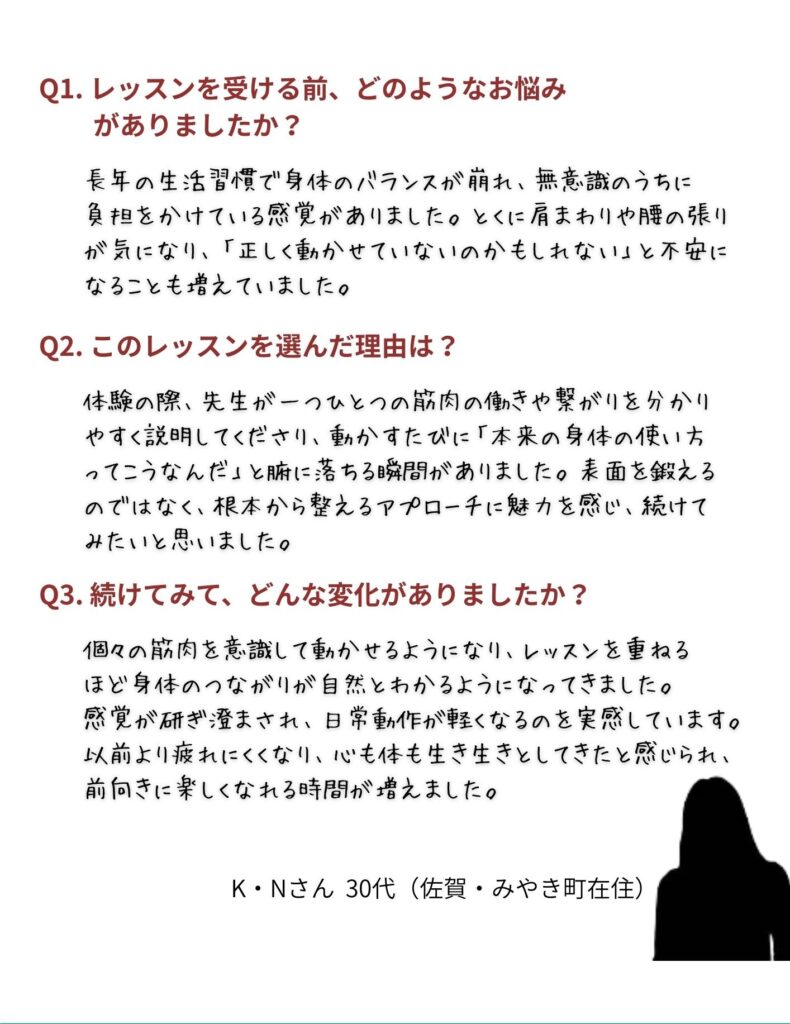 Q1. レッスンを受ける前、どのようなお悩みがありましたか？

長年の生活習慣で身体のバランスが崩れ、無意識のうちに負担をかけている感覚がありました。とくに肩まわりや腰の張りが気になり、「正しく動かせていないのかもしれない」と不安になることも増えていました。

Q2. このレッスンを選んだ理由は？

体験の際、先生が一つひとつの筋肉の働きや繋がりを分かりやすく説明してくださり、動かすたびに「本来の身体の使い方ってこうなんだ」と腑に落ちる瞬間がありました。表面を鍛えるのではなく、根本から整えるアプローチに魅力を感じ、続けてみたいと思いました。

Q3. 続けてみて、どんな変化がありましたか？

個々の筋肉を意識して動かせるようになり、レッスンを重ねるほど身体のつながりが自然とわかるようになってきました。感覚が研ぎ澄まされ、日常動作が軽くなるのを実感しています。以前より疲れにくくなり、心も体も生き生きとしてきたと感じられ、前向きに楽しくなれる時間が増えました。

K・Nさん 30代（佐賀・みやき町在住）